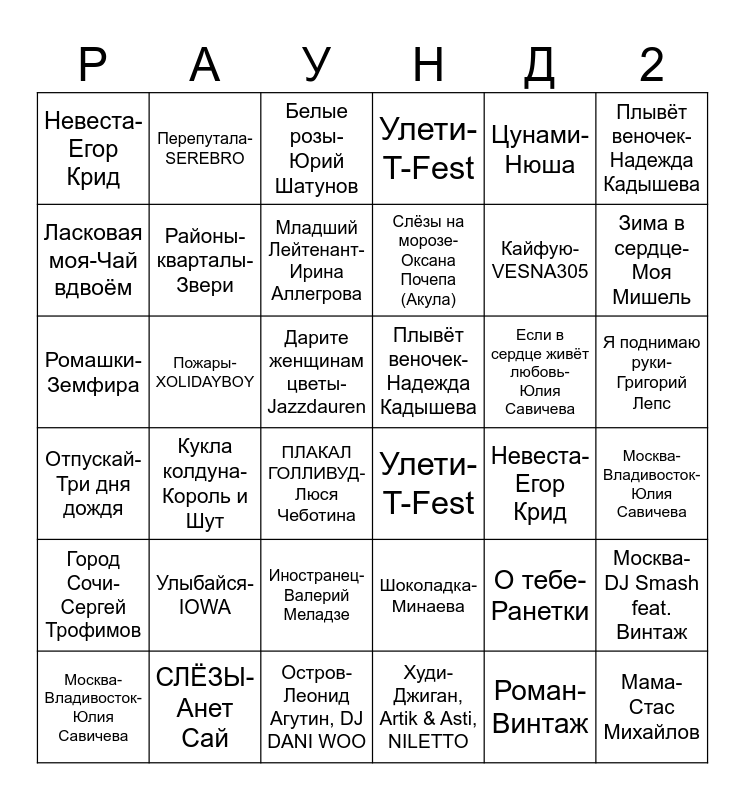 | Р | А | У | Н | Д | 2 |
|---|---|---|---|---|---|
| Невеста-Егор Крид | Перепутала-SEREBRO | Белые розы-Юрий Шатунов | Улети-T-Fest | Цунами-Нюша | Плывёт веночек-Надежда Кадышева |
| Ласковая моя-Чай вдвоём | Районы-кварталы-Звери | Младший Лейтенант-Ирина Аллегрова | Слёзы на морозе-Оксана Почепа (Акула) | Кайфую-VESNA305 | Зима в сердце-Моя Мишель |
| Ромашки-Земфира | Пожары-XOLIDAYBOY | Дарите женщинам цветы-Jazzdauren | Плывёт веночек-Надежда Кадышева | Если в сердце живёт любовь-Юлия Савичева | Я поднимаю руки-Григорий Лепс |
| Отпускай-Три дня дождя | Кукла колдуна-Король и Шут | ПЛАКАЛ ГОЛЛИВУД-Люся Чеботина | Улети-T-Fest | Невеста-Егор Крид | Москва-Владивосток-Юлия Савичева |
| Город Сочи-Сергей Трофимов | Улыбайся-IOWA | Иностранец-Валерий Меладзе | Шоколадка-Минаева | О тебе-Ранетки | Москва-DJ Smash feat. Винтаж |
| Москва-Владивосток-Юлия Савичева | СЛЁЗЫ-Анет Сай | Остров-Леонид Агутин, DJ DANI WOO | Худи-Джиган, Artik & Asti, NILETTO | Роман-Винтаж | Мама-Стас Михайлов |